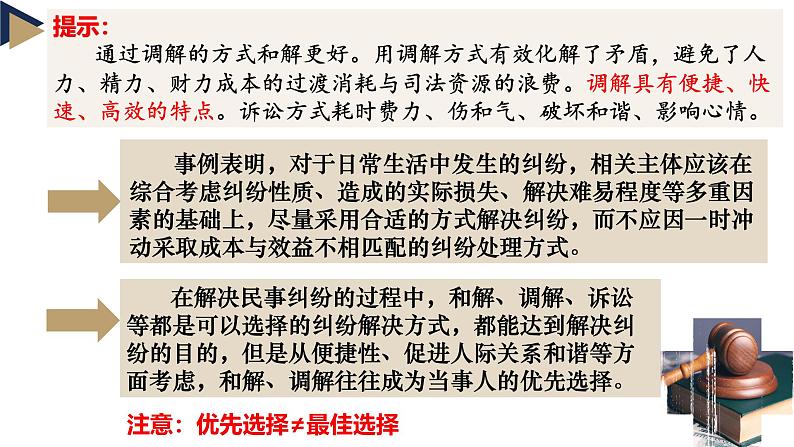 提示：

通过调解的方式和解更好。用调解方式有效化解了矛盾，避免了人力、精力、财力成本的过渡消耗与司法资源的浪费。调解具有便捷、快速、高效的特点。诉讼方式耗时费力、伤和气、破坏和谐、影响心情。

事例表明，对于日常生活中发生的纠纷，相关主体应该在综合考虑纠纷性质、造成的实际损失、解决难易程度等多重因素的基础上，尽量采用合适的方式解决纠纷，而不应因一时冲动采取成本与效益不相匹配的纠纷处理方式。

在解决民事纠纷的过程中，和解、调解、诉讼等都是可以选择的纠纷解决方式，都能达到解决纠纷的目的，但是从便捷性、促进人际关系和谐等方面考虑，和解、调解往往成为当事人的优先选择。

注意：优先选择≠最佳选择